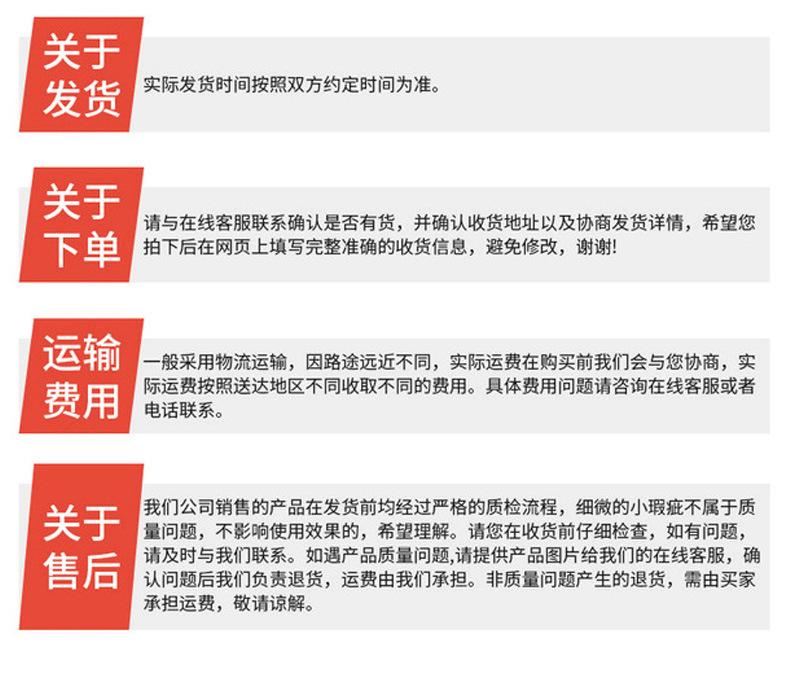 关于发货

实际发货时间按照双方约定时间为准。

关于下单

请与在线客服联系确认是否有货，并确认收货地址以及协商发货详情，希望您拍下后在网页上填写完整准确的收货信息，避免修改，谢谢!

运输费用

一般采用物流运输，因路途远近不同，实际运费在购买前我们会与您协商，实际运费按照送达地区不同收取不同的费用。具体费用问题请咨询在线客服或者电话联系。

关于售后

我们公司销售的产品在发货前均经过严格的质检流程，细微的小瑕疵不属于质量问题，不影响使用效果的，希望理解。请您在收货前仔细检查，如有问题，请及时与我们联系。如遇产品质量问题,请提供产品图片给我们的在线客服，确认问题后我们负责退货，运费由我们承担。非质量问题产生的退货，需由买家承担运费，敬请谅解。